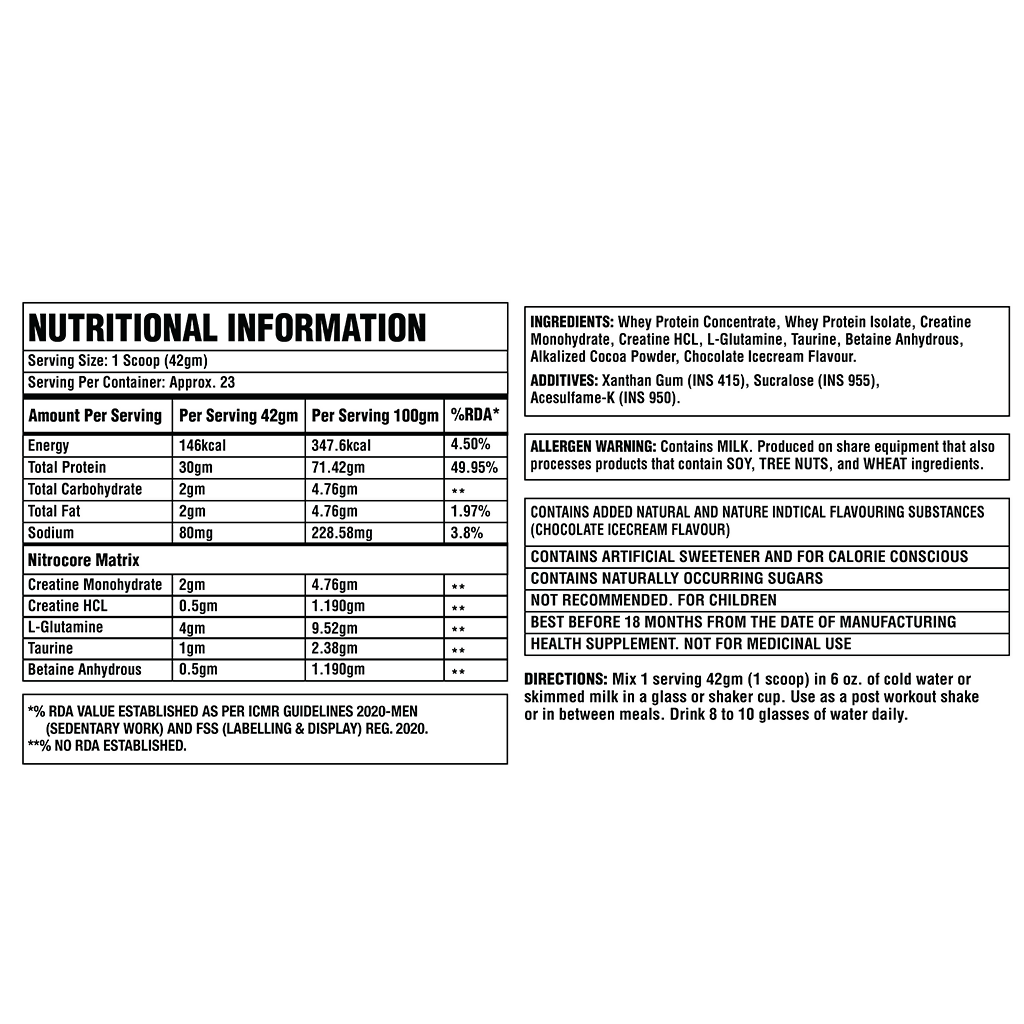 NUTRITIONAL INFORMATION

Serving Size: 1 Scoop (42gm)

Serving Per Container: Approx. 23

| Amount Per Serving | Per Serving 42gm | Per Serving 100gm | %RDA* |
|---|---|---|---|
| Energy | 146kcal | 347.6kcal | 4.50% |
| Total Protein | 30gm | 71.42gm | 49.95% |
| Total Carbohydrate | 2gm | 4.76gm | ** |
| Total Fat | 2gm | 4.76gm | 1.97% |
| Sodium | 80mg | 228.58mg | 3.8% |
| Nitrocore Matrix | | | |
| Creatine Monohydrate | 2gm | 4.76gm | ** |
| Creatine HCL | 0.5gm | 1.190gm | ** |
| L-Glutamine | 4gm | 9.52gm | ** |
| Taurine | 1gm | 2.38gm | ** |
| Betaine Anhydrous | 0.5gm | 1.190gm | ** |

*% RDA VALUE ESTABLISHED AS PER ICMR GUIDELINES 2020-MEN (SEDENTARY WORK) AND FSS (LABELLING & DISPLAY) REG. 2020.
**% NO RDA ESTABLISHED.

INGREDIENTS: Whey Protein Concentrate, Whey Protein Isolate, Creatine Monohydrate, Creatine HCL, L-Glutamine, Taurine, Betaine Anhydrous, Alkalized Cocoa Powder, Chocolate Icecream Flavour.

ADDITIVES: Xanthan Gum (INS 415), Sucralose (INS 955), Acesulfame-K (INS 950).

ALLERGEN WARNING: Contains MILK. Produced on share equipment that also processes products that contain SOY, TREE NUTS, and WHEAT ingredients.

CONTAINS ADDED NATURAL AND NATURE INDTICAL FLAVOURING SUBSTANCES (CHOCOLATE ICECREAM FLAVOUR)

CONTAINS ARTIFICIAL SWEETENER AND FOR CALORIE CONSCIOUS

CONTAINS NATURALLY OCCURRING SUGARS

NOT RECOMMENDED. FOR CHILDREN

BEST BEFORE 18 MONTHS FROM THE DATE OF MANUFACTURING

HEALTH SUPPLEMENT. NOT FOR MEDICINAL USE

DIRECTIONS: Mix 1 serving 42gm (1 scoop) in 6 oz. of cold water or skimmed milk in a glass or shaker cup. Use as a post workout shake or in between meals. Drink 8 to 10 glasses of water daily.